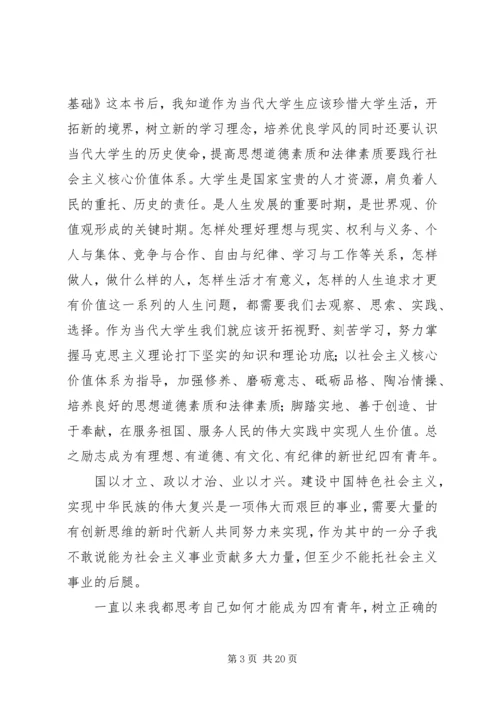 基础》这本书后，我知道作为当代大学生应该珍惜大学生活，开拓新的境界，树立新的学习理念，培养优良学风的同时还要认识当代大学生的历史使命，提高思想道德素质和法律素质要践行社会主义核心价值体系。大学生是国家宝贵的人才资源，肩负着人民的重托、历史的责任。是人生发展的重要时期，是世界观、价值观形成的关键时期。怎样处理好理想与现实、权利与义务、个人与集体、竞争与合作、自由与纪律、学习与工作等关系，怎样做人，做什么样的人，怎样生活才有意义，怎样的人生追求才更有价值这一系列的人生问题，都需要我们去观察、思索、实践、选择。作为当代大学生我们就应该开拓视野、刻苦学习，努力掌握马克思主义理论打下坚实的知识和理论功底；以社会主义核心价值体系为指导，加强修养、磨砺意志、砥砺品格、陶冶情操、培养良好的思想道德素质和法律素质；脚踏实地、善于创造、甘于奉献，在服务祖国、服务人民的伟大实践中实现人生价值。总之励志成为有理想、有道德、有文化、有纪律的新世纪四有青年。

国以才立、政以才治、业以才兴。建设中国特色社会主义，实现中华民族的伟大复兴是一项伟大而艰巨的事业，需要大量的有创新思维的新时代新人共同努力来实现，作为其中的一分子我不敢说能为社会主义事业贡献多大力量，但至少不能托社会主义事业的后腿。

一直以来我都思考自己如何才能成为四有青年，树立正确的

第 3 页 共 20 页